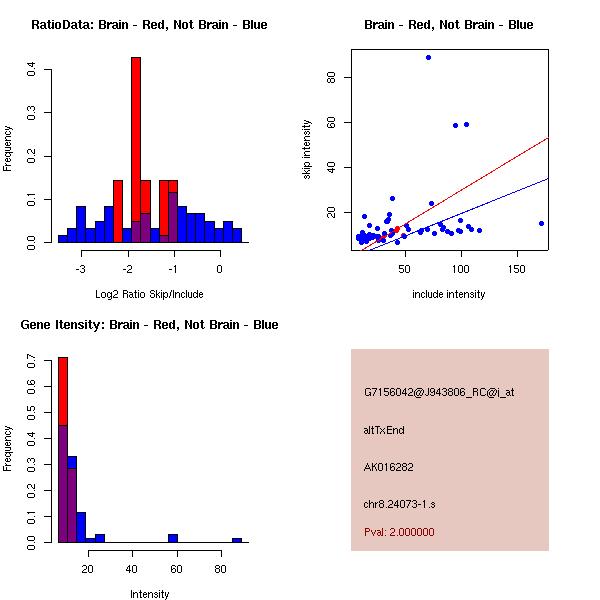 RatioData: Brain - Red, Not Brain - Blue

Frequency

0.0
0.1
0.2
0.3
0.4

-3
-2
-1
0

Log2 Ratio Skip/Include

Brain - Red, Not Brain - Blue

skip intensity

20
40
60
80

50
100
150

include intensity

Gene Itensity: Brain - Red, Not Brain - Blue

Frequency

0.0
0.1
0.2
0.3
0.4
0.5
0.6
0.7

20
40
60
80

Intensity

G7156042@J943806_RC@j_at

altTxEnd

AK016282

chr8.24073-1.s

Pval: 2.000000